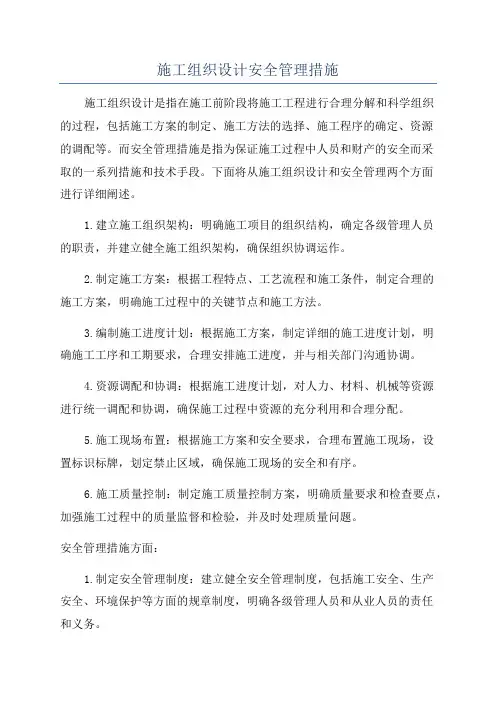 施工组织设计安全管理措施

施工组织设计是指在施工前阶段将施工工程进行合理分解和科学组织的过程，包括施工方案的制定、施工方法的选择、施工程序的确定、资源的调配等。而安全管理措施是指为保证施工过程中人员和财产的安全而采取的一系列措施和技术手段。下面将从施工组织设计和安全管理两个方面进行详细阐述。

1.建立施工组织架构：明确施工项目的组织结构，确定各级管理人员的职责，并建立健全施工组织架构，确保组织协调运作。

2.制定施工方案：根据工程特点、工艺流程和施工条件，制定合理的施工方案，明确施工过程中的关键节点和施工方法。

3.编制施工进度计划：根据施工方案，制定详细的施工进度计划，明确施工工序和工期要求，合理安排施工进度，并与相关部门沟通协调。

4.资源调配和协调：根据施工进度计划，对人力、材料、机械等资源进行统一调配和协调，确保施工过程中资源的充分利用和合理分配。

5.施工现场布置：根据施工方案和安全要求，合理布置施工现场，设置标识标牌，划定禁止区域，确保施工现场的安全和有序。

6.施工质量控制：制定施工质量控制方案，明确质量要求和检查要点，加强施工过程中的质量监督和检验，并及时处理质量问题。

安全管理措施方面：

1.制定安全管理制度：建立健全安全管理制度，包括施工安全、生产安全、环境保护等方面的规章制度，明确各级管理人员和从业人员的责任和义务。